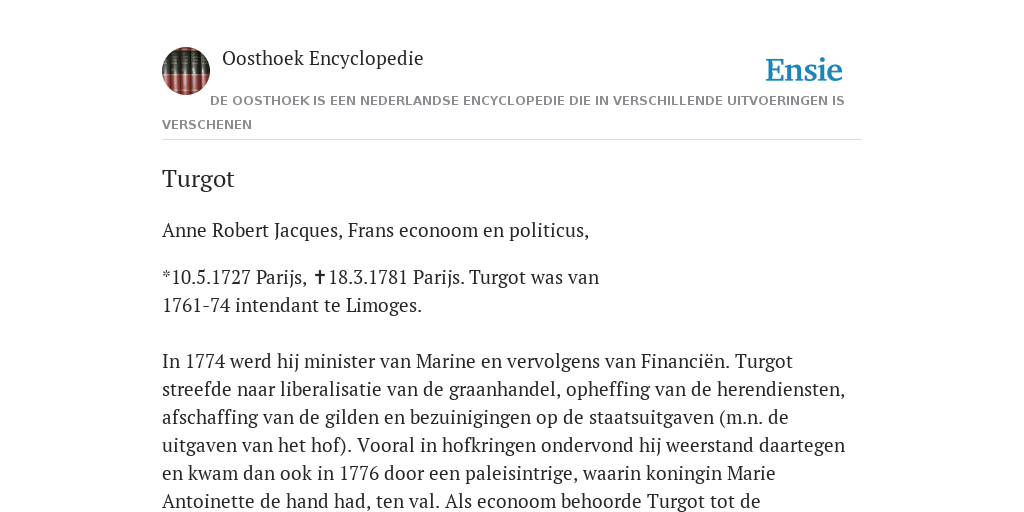 Oosthoek Encyclopedie

Ensie

DE OOSTHOEK IS EEN NEDERLANDSE ENCYCLOPEDIE DIE IN VERSCHILLENDE UITVOERINGEN IS VERSCHENEN

Turgot

Anne Robert Jacques, Frans econoom en politicus,

*10.5.1727 Parijs, ✝18.3.1781 Parijs. Turgot was van 1761-74 intendant te Limoges.

In 1774 werd hij minister van Marine en vervolgens van Financiën. Turgot streefde naar liberalisatie van de graanhandel, opheffing van de herendiensten, afschaffing van de gilden en bezuinigingen op de staatsuitgaven (m.n. de uitgaven van het hof). Vooral in hofkringen ondervond hij weerstand daartegen en kwam dan ook in 1776 door een paleisintrige, waarin koningin Marie Antoinette de hand had, ten val. Als econoom behoorde Turgot tot de